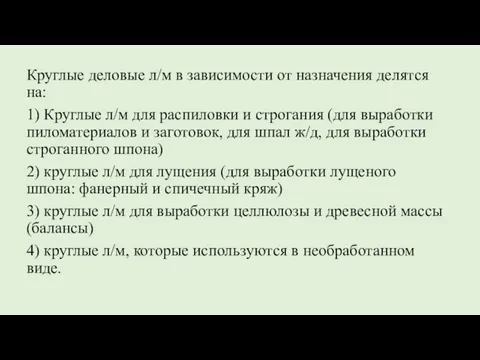 Круглые деловые л/м в зависимости от назначения делятся на:

1) Круглые л/м для распиловки и строгания (для выработки пиломатериалов и заготовок, для шпал ж/д, для выработки строганного шпона)

2) круглые л/м для лущения (для выработки лущеного шпона: фанерный и спичечный кряж)

3) круглые л/м для выработки целлюлозы и древесной массы (балансы)

4) круглые л/м, которые используются в необработанном виде.